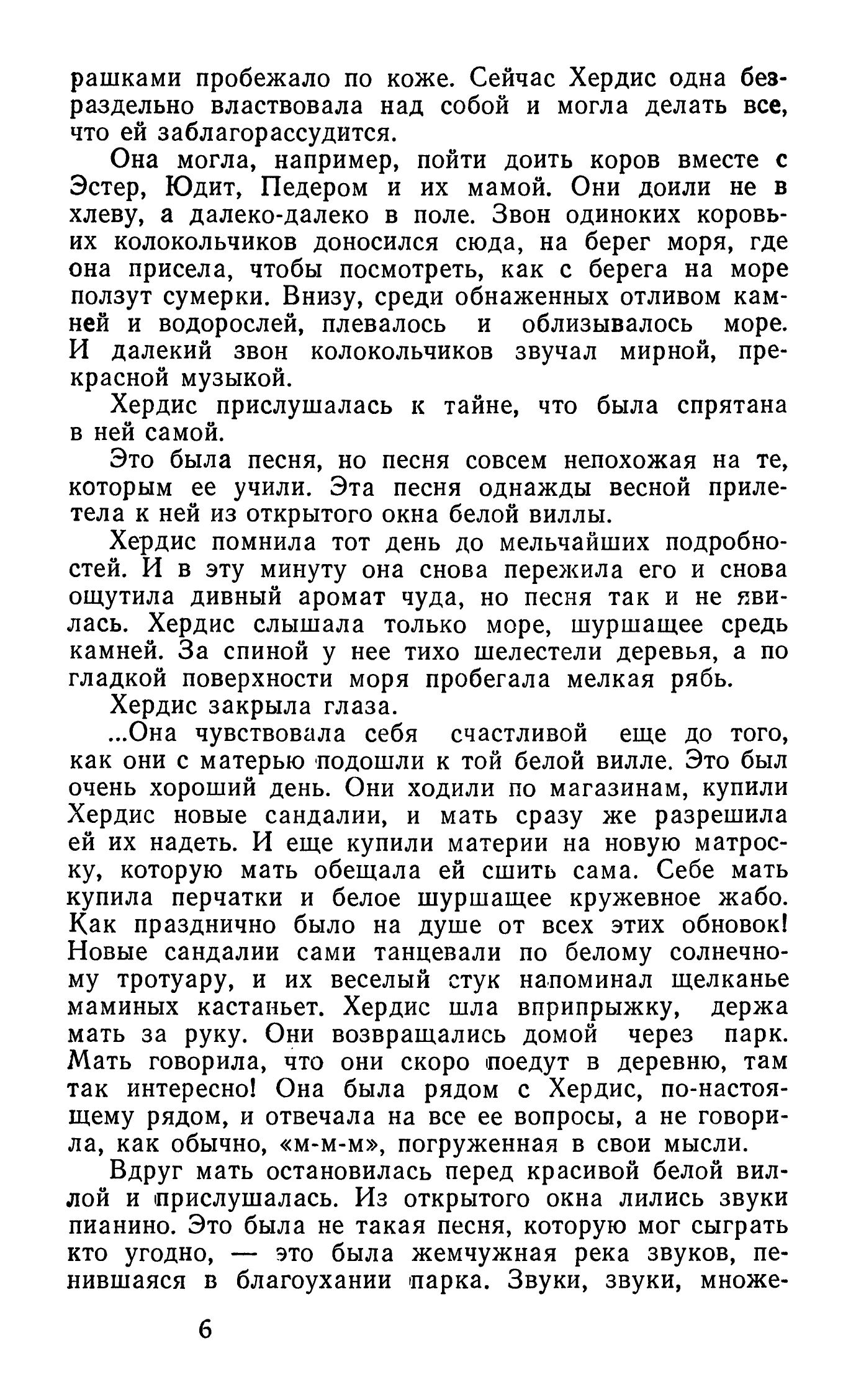 рашками пробежало по коже. Сейчас Хердис одна безраздельно властвовала над собой и могла делать все, что ей заблагорассудится.

Она могла, например, пойти доить коров вместе с Эстер, Юдит, Педером и их мамой. Они доили не в хлеву, а далеко-далеко в поле. Звон одиноких коровьих колокольчиков доносился сюда, на берег моря, где она присела, чтобы посмотреть, как с берега на море ползут сумерки. Внизу, среди обнаженных отливом камней и водорослей, плевалось и облизывалось море. И далекий звон колокольчиков звучал мирной, прекрасной музыкой.

Хердис прислушалась к тайне, что была спрятана в ней самой.

Это была песня, но песня совсем непохожая на те, которым ее учили. Эта песня однажды весной прилетела к ней из открытого окна белой виллы.

Хердис помнила тот день до мельчайших подробностей. И в эту минуту она снова пережила его и снова ощутила дивный аромат чуда, но песня так и не явилась. Хердис слышала только море, шуршащее средь камней. За спиной у нее тихо шелестели деревья, а по гладкой поверхности моря пробегала мелкая рябь.

Хердис закрыла глаза.

...Она чувствовала себя счастливой еще до того, как они с матерью подошли к той белой вилле. Это был очень хороший день. Они ходили по магазинам, купили Хердис новые сандалии, и мать сразу же разрешила ей их надеть. И еще купили материи на новую матроску, которую мать обещала ей сшить сама. Себе мать купила перчатки и белое шуршащее кружевное жабо. Как празднично было на душе от всех этих обновок! Новые сандалии сами танцевали по белому солнечному тротуару, и их веселый стук напоминал щелканье маминых кастаньет. Хердис шла вприпрыжку, держа мать за руку. Они возвращались домой через парк. Мать говорила, что они скоро поедут в деревню, там так интересно! Она была рядом с Хердис, по-настоящему рядом, и отвечала на все ее вопросы, а не говорила, как обычно, «м-м-м», погруженная в свои мысли.

Вдруг мать остановилась перед красивой белой виллой и прислушалась. Из открытого окна лились звуки пианино. Это была не такая песня, которую мог сыграть кто угодно, — это была жемчужная река звуков, пенившаяся в благоухании парка. Звуки, звуки, множе-

6